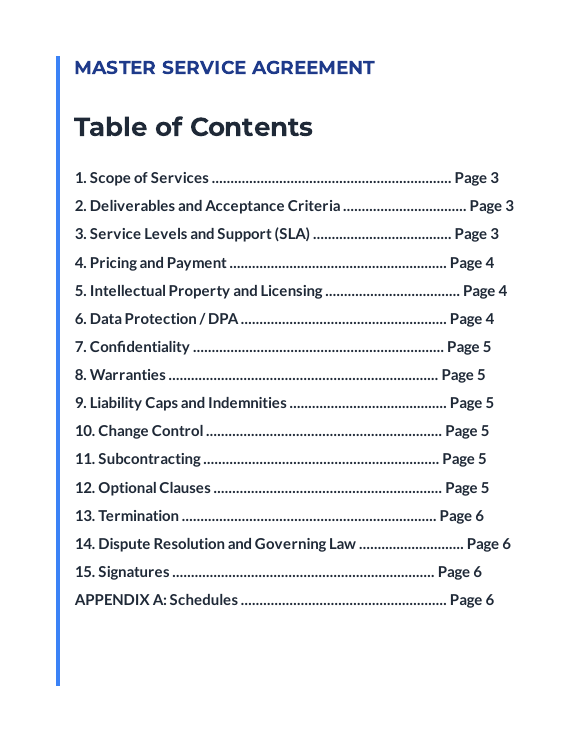 MASTER SERVICE AGREEMENT

Table of Contents

1. Scope of Services ................................................................ Page 3
2. Deliverables and Acceptance Criteria ................................. Page 3
3. Service Levels and Support (SLA) ..................................... Page 3
4. Pricing and Payment .......................................................... Page 4
5. Intellectual Property and Licensing .................................... Page 4
6. Data Protection / DPA ....................................................... Page 4
7. Confidentiality ................................................................... Page 5
8. Warranties ........................................................................ Page 5
9. Liability Caps and Indemnities .......................................... Page 5
10. Change Control ............................................................... Page 5
11. Subcontracting ............................................................... Page 5
12. Optional Clauses ............................................................. Page 5
13. Termination .................................................................... Page 6
14. Dispute Resolution and Governing Law ............................ Page 6
15. Signatures ...................................................................... Page 6
APPENDIX A: Schedules ....................................................... Page 6